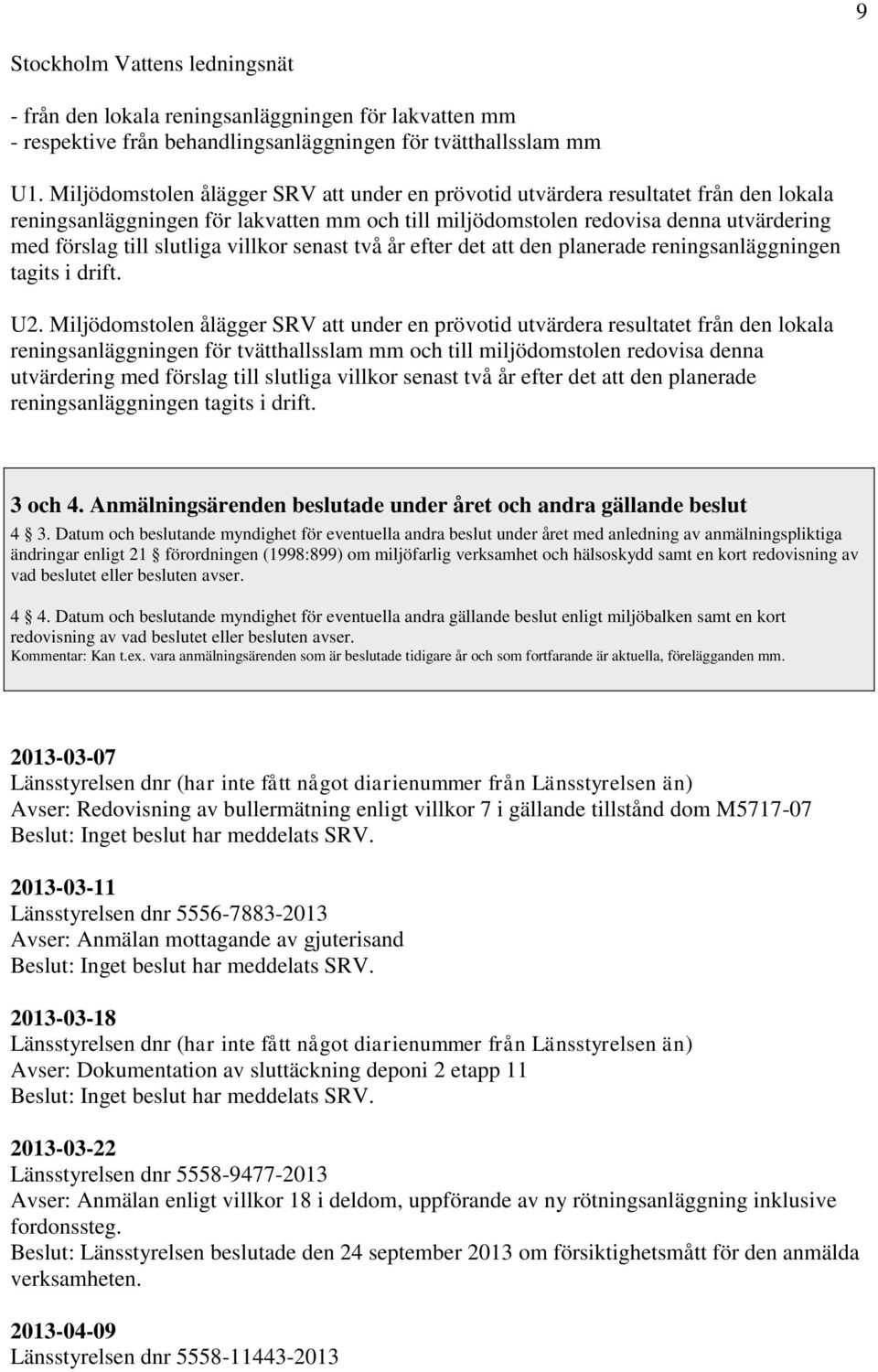 9

Stockholm Vattens ledningsnät

- från den lokala reningsanläggningen för lakvatten mm
- respektive från behandlingsanläggningen för tvätthallsslam mm

U1. Miljödomstolen ålägger SRV att under en prövotid utvärdera resultatet från den lokala reningsanläggningen för lakvatten mm och till miljödomstolen redovisa denna utvärdering med förslag till slutliga villkor senast två år efter det att den planerade reningsanläggningen tagits i drift.

U2. Miljödomstolen ålägger SRV att under en prövotid utvärdera resultatet från den lokala reningsanläggningen för tvätthallsslam mm och till miljödomstolen redovisa denna utvärdering med förslag till slutliga villkor senast två år efter det att den planerade reningsanläggningen tagits i drift.

3 och 4. Anmälningsärenden beslutade under året och andra gällande beslut

4 3. Datum och beslutande myndighet för eventuella andra beslut under året med anledning av anmälningspliktiga ändringar enligt 21 förordningen (1998:899) om miljöfarlig verksamhet och hälsoskydd samt en kort redovisning av vad beslutet eller besluten avser.

4 4. Datum och beslutande myndighet för eventuella andra gällande beslut enligt miljöbalken samt en kort redovisning av vad beslutet eller besluten avser.
Kommentar: Kan t.ex. vara anmälningsärenden som är beslutade tidigare år och som fortfarande är aktuella, förelägganden mm.

2013-03-07
Länsstyrelsen dnr (har inte fått något diarienummer från Länsstyrelsen än)
Avser: Redovisning av bullermätning enligt villkor 7 i gällande tillstånd dom M5717-07
Beslut: Inget beslut har meddelats SRV.

2013-03-11
Länsstyrelsen dnr 5556-7883-2013
Avser: Anmälan mottagande av gjuterisand
Beslut: Inget beslut har meddelats SRV.

2013-03-18
Länsstyrelsen dnr (har inte fått något diarienummer från Länsstyrelsen än)
Avser: Dokumentation av sluttäckning deponi 2 etapp 11
Beslut: Inget beslut har meddelats SRV.

2013-03-22
Länsstyrelsen dnr 5558-9477-2013
Avser: Anmälan enligt villkor 18 i deldom, uppförande av ny rötningsanläggning inklusive fordonssteg.
Beslut: Länsstyrelsen beslutade den 24 september 2013 om försiktighetsmått för den anmälda verksamheten.

2013-04-09
Länsstyrelsen dnr 5558-11443-2013